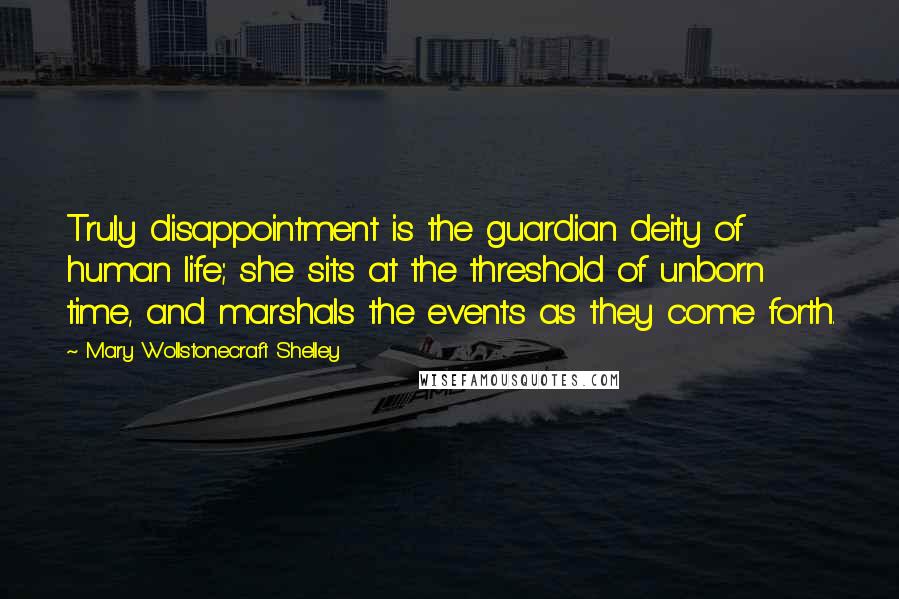 Truly disappointment is the guardian deity of human life; she sits at the threshold of unborn time, and marshals the events as they come forth.

~ Mary Wollstonecraft Shelley

WISEFAMOUSQUOTES.COM